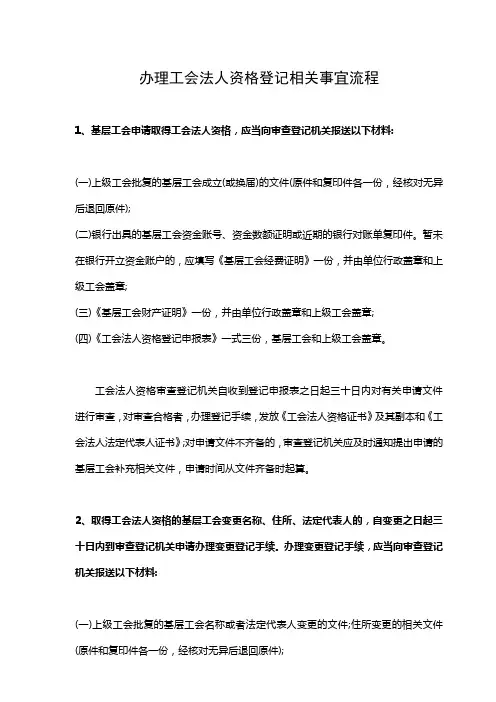 办理工会法人资格登记相关事宜流程

1、基层工会申请取得工会法人资格，应当向审查登记机关报送以下材料:

(一)上级工会批复的基层工会成立(或换届)的文件(原件和复印件各一份，经核对无异后退回原件);

(二)银行出具的基层工会资金账号、资金数额证明或近期的银行对账单复印件。暂未在银行开立资金账户的，应填写《基层工会经费证明》一份，并由单位行政盖章和上级工会盖章;

(三)《基层工会财产证明》一份，并由单位行政盖章和上级工会盖章;

(四)《工会法人资格登记申报表》一式三份，基层工会和上级工会盖章。

工会法人资格审查登记机关自收到登记申报表之日起三十日内对有关申请文件进行审查，对审查合格者，办理登记手续，发放《工会法人资格证书》及其副本和《工会法人法定代表人证书》;对申请文件不齐备的，审查登记机关应及时通知提出申请的基层工会补充相关文件，申请时间从文件齐备时起算。

2、取得工会法人资格的基层工会变更名称、住所、法定代表人的，自变更之日起三十日内到审查登记机关申请办理变更登记手续。办理变更登记手续，应当向审查登记机关报送以下材料:

(一)上级工会批复的基层工会名称或者法定代表人变更的文件;住所变更的相关文件(原件和复印件各一份，经核对无异后退回原件);